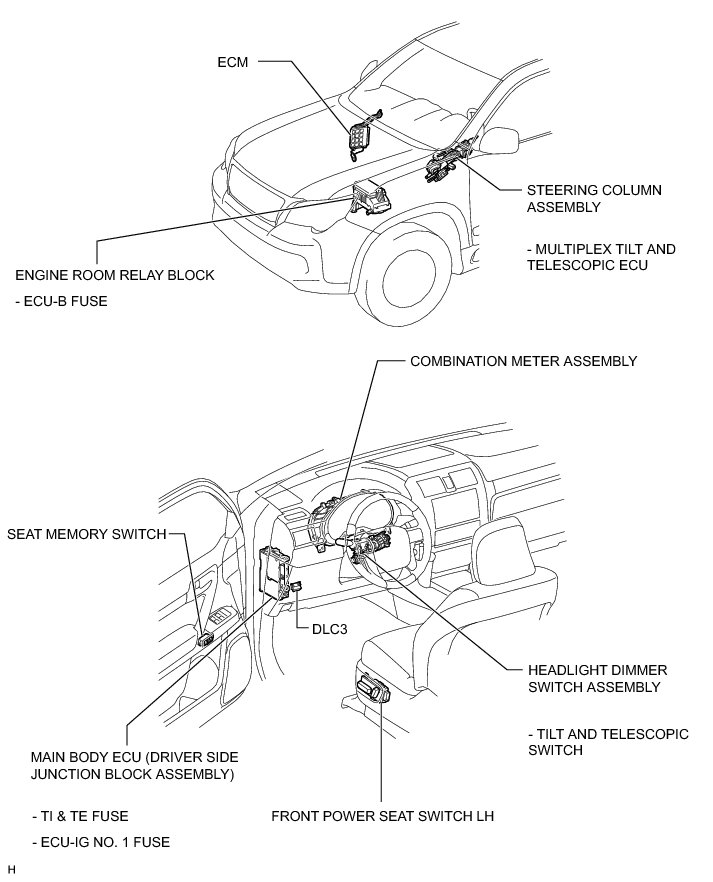 ECM

STEERING COLUMN ASSEMBLY

- MULTIPLEX TILT AND TELESCOPIC ECU

ENGINE ROOM RELAY BLOCK

- ECU-B FUSE

COMBINATION METER ASSEMBLY

SEAT MEMORY SWITCH

DLC3

HEADLIGHT DIMMER SWITCH ASSEMBLY

- TILT AND TELESCOPIC SWITCH

MAIN BODY ECU (DRIVER SIDE JUNCTION BLOCK ASSEMBLY)

- TI & TE FUSE

- ECU-IG NO. 1 FUSE

FRONT POWER SEAT SWITCH LH

H